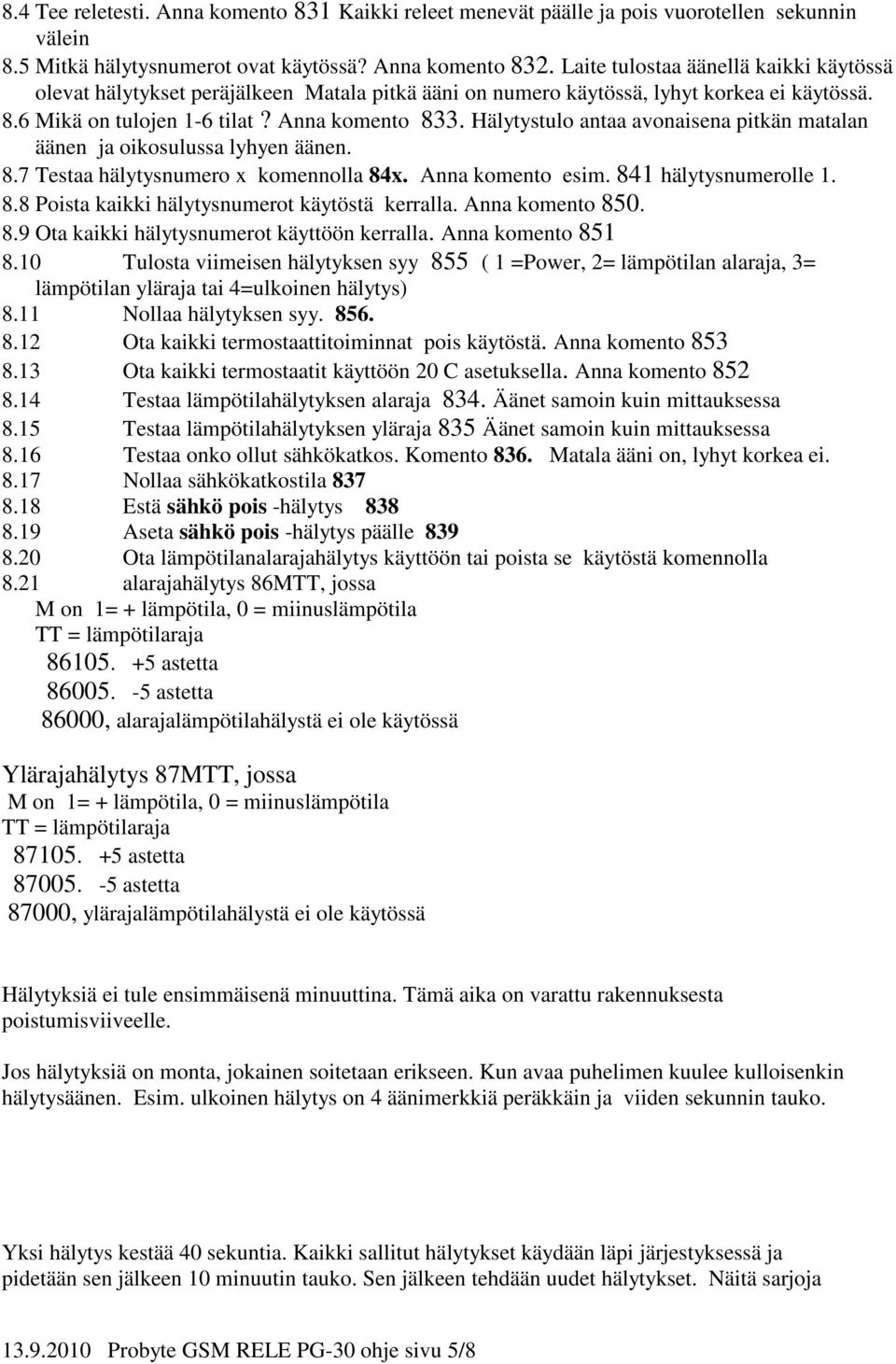 8.4 Tee reletesti. Anna komento 831 Kaikki releet menevät päälle ja pois vuorotellen sekunnin välein
8.5 Mitkä hälytysnumerot ovat käytössä? Anna komento 832. Laite tulostaa äänellä kaikki käytössä olevat hälytykset peräjälkeen Matala pitkä ääni on numero käytössä, lyhyt korkea ei käytössä.
8.6 Mikä on tulojen 1-6 tilat? Anna komento 833. Hälytystulo antaa avonaisena pitkän matalan äänen ja oikosulussa lyhyen äänen.
8.7 Testaa hälytysnumero x komennolla 84x. Anna komento esim. 841 hälytysnumerolle 1.
8.8 Poista kaikki hälytysnumerot käytöstä kerralla. Anna komento 850.
8.9 Ota kaikki hälytysnumerot käyttöön kerralla. Anna komento 851
8.10 Tulosta viimeisen hälytyksen syy 855 ( 1 =Power, 2= lämpötilan alaraja, 3= lämpötilan yläraja tai 4=ulkoinen hälytys)
8.11 Nollaa hälytyksen syy. 856.
8.12 Ota kaikki termostaattitoiminnat pois käytöstä. Anna komento 853
8.13 Ota kaikki termostaatit käyttöön 20 C asetuksella. Anna komento 852
8.14 Testaa lämpötilahälytyksen alaraja 834. Äänet samoin kuin mittauksessa
8.15 Testaa lämpötilahälytyksen yläraja 835 Äänet samoin kuin mittauksessa
8.16 Testaa onko ollut sähkökatkos. Komento 836. Matala ääni on, lyhyt korkea ei.
8.17 Nollaa sähkökatkostila 837
8.18 Estä sähkö pois -hälytys 838
8.19 Aseta sähkö pois -hälytys päälle 839
8.20 Ota lämpötilanalarajahälytys käyttöön tai poista se käytöstä komennolla
8.21 alarajahälytys 86MTT, jossa
M on 1= + lämpötila, 0 = miinuslämpötila
TT = lämpötilaraja
86105. +5 astetta
86005. -5 astetta
86000, alarajalämpötilahälystä ei ole käytössä

Ylärajahälytys 87MTT, jossa
M on 1= + lämpötila, 0 = miinuslämpötila
TT = lämpötilaraja
87105. +5 astetta
87005. -5 astetta
87000, ylärajalämpötilahälystä ei ole käytössä

Hälytyksiä ei tule ensimmäisenä minuuttina. Tämä aika on varattu rakennuksesta poistumisviiveelle.

Jos hälytyksiä on monta, jokainen soitetaan erikseen. Kun avaa puhelimen kuulee kulloisenkin hälytysäänen. Esim. ulkoinen hälytys on 4 äänimerkkiä peräkkäin ja viiden sekunnin tauko.

Yksi hälytys kestää 40 sekuntia. Kaikki sallitut hälytykset käydään läpi järjestyksessä ja pidetään sen jälkeen 10 minuutin tauko. Sen jälkeen tehdään uudet hälytykset. Näitä sarjoja

13.9.2010 Probyte GSM RELE PG-30 ohje sivu 5/8